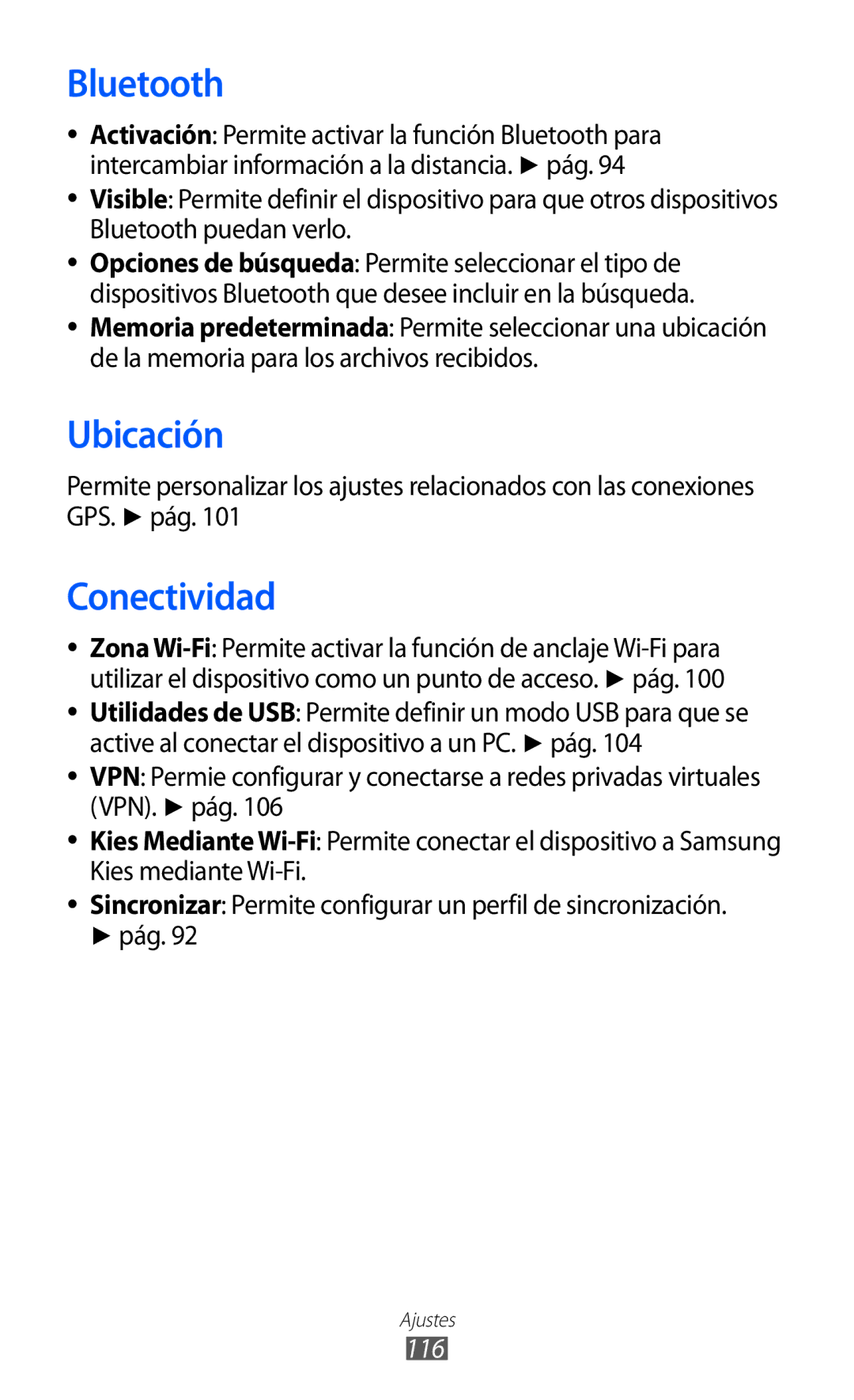 Bluetooth

• Activación: Permite activar la función Bluetooth para intercambiar información a la distancia. ► pág. 94
• Visible: Permite definir el dispositivo para que otros dispositivos Bluetooth puedan verlo.
• Opciones de búsqueda: Permite seleccionar el tipo de dispositivos Bluetooth que desee incluir en la búsqueda.
• Memoria predeterminada: Permite seleccionar una ubicación de la memoria para los archivos recibidos.

Ubicación

Permite personalizar los ajustes relacionados con las conexiones GPS. ► pág. 101

Conectividad

• Zona Wi-Fi: Permite activar la función de anclaje Wi-Fi para utilizar el dispositivo como un punto de acceso. ► pág. 100
• Utilidades de USB: Permite definir un modo USB para que se active al conectar el dispositivo a un PC. ► pág. 104
• VPN: Permie configurar y conectarse a redes privadas virtuales (VPN). ► pág. 106
• Kies Mediante Wi-Fi: Permite conectar el dispositivo a Samsung Kies mediante Wi-Fi.
• Sincronizar: Permite configurar un perfil de sincronización. ► pág. 92

Ajustes
116